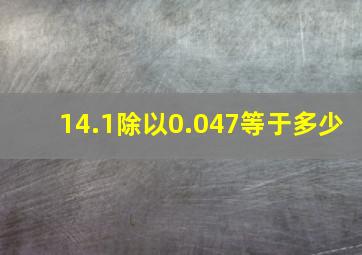 14.1除以0.047等于多少